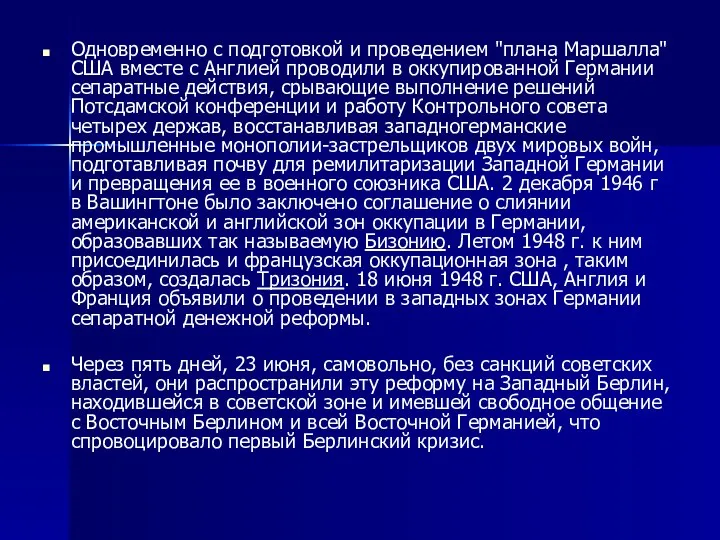 ■ Одновременно с подготовкой и проведением "плана Маршалла" США вместе с Англией проводили в оккупированной Германии сепаратные действия, срывающие выполнение решений Потсдамской конференции и работу Контрольного совета четырех держав, восстанавливая западногерманские промышленные монополии-застрельщиков двух мировых войн, подготавливая почву для ремилитаризации Западной Германии и превращения ее в военного союзника США. 2 декабря 1946 г в Вашингтоне было заключено соглашение о слиянии американской и английской зон оккупации в Германии, образовавших так называемую Бизонию. Летом 1948 г. к ним присоединилась и французская оккупационная зона , таким образом, создалась Тризония. 18 июня 1948 г. США, Англия и Франция объявили о проведении в западных зонах Германии сепаратной денежной реформы.

■ Через пять дней, 23 июня, самовольно, без санкций советских властей, они распространили эту реформу на Западный Берлин, находившейся в советской зоне и имевшей свободное общение с Восточным Берлином и всей Восточной Германией, что спровоцировало первый Берлинский кризис.